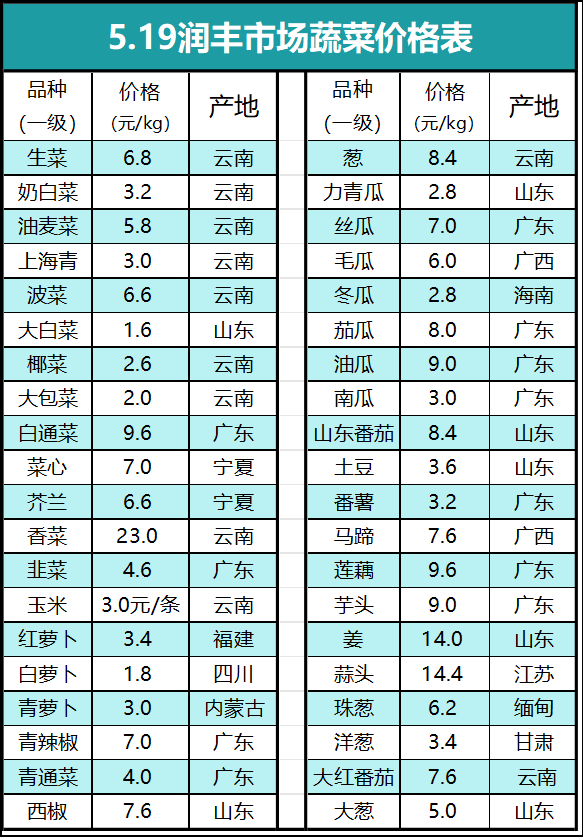 5.19润丰市场蔬菜价格表

| 品种(一级) | 价格(元/kg) | 产地 |
|---|---|---|
| 生菜 | 6.8 | 云南 |
| 奶白菜 | 3.2 | 云南 |
| 油麦菜 | 5.8 | 云南 |
| 上海青 | 3.0 | 云南 |
| 波菜 | 6.6 | 云南 |
| 大白菜 | 1.6 | 山东 |
| 椰菜 | 2.6 | 云南 |
| 大包菜 | 2.0 | 云南 |
| 白通菜 | 9.6 | 广东 |
| 菜心 | 7.0 | 宁夏 |
| 芥兰 | 6.6 | 宁夏 |
| 香菜 | 23.0 | 云南 |
| 韭菜 | 4.6 | 广东 |
| 玉米 | 3.0元/条 | 云南 |
| 红萝卜 | 3.4 | 福建 |
| 白萝卜 | 1.8 | 四川 |
| 青萝卜 | 3.0 | 内蒙古 |
| 青辣椒 | 7.0 | 广东 |
| 青通菜 | 4.0 | 广东 |
| 西椒 | 7.6 | 山东 |

| 品种(一级) | 价格(元/kg) | 产地 |
|---|---|---|
| 葱 | 8.4 | 云南 |
| 力青瓜 | 2.8 | 山东 |
| 丝瓜 | 7.0 | 广东 |
| 毛瓜 | 6.0 | 广西 |
| 冬瓜 | 2.8 | 海南 |
| 茄瓜 | 8.0 | 广东 |
| 油瓜 | 9.0 | 广东 |
| 南瓜 | 3.0 | 广东 |
| 山东番茄 | 8.4 | 山东 |
| 土豆 | 3.6 | 山东 |
| 番薯 | 3.2 | 广东 |
| 马蹄 | 7.6 | 广西 |
| 莲藕 | 9.6 | 广东 |
| 芋头 | 9.0 | 广东 |
| 姜 | 14.0 | 山东 |
| 蒜头 | 14.4 | 江苏 |
| 珠葱 | 6.2 | 缅甸 |
| 洋葱 | 3.4 | 甘肃 |
| 大红番茄 | 7.6 | 云南 |
| 大葱 | 5.0 | 山东 |